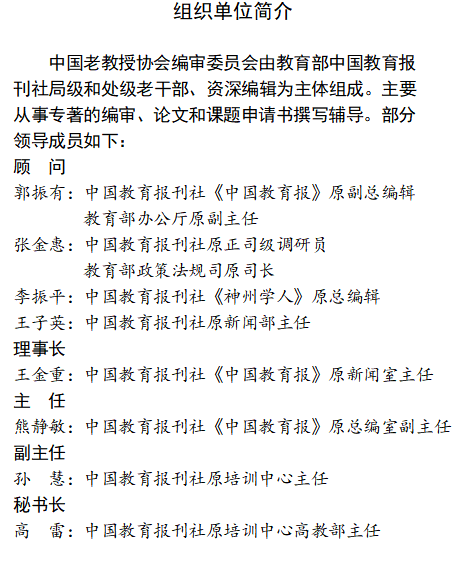 组织单位简介

中国老教授协会编审委员会由教育部中国教育报刊社局级和处级老干部、资深编辑为主体组成。主要从事专著的编审、论文和课题申请书撰写辅导。部分领导成员如下：

顾　问
郭振有：中国教育报刊社《中国教育报》原副总编辑
教育部办公厅原副主任
张金惠：中国教育报刊社原正司级调研员
教育部政策法规司原司长
李振平：中国教育报刊社《神州学人》原总编辑
王子英：中国教育报刊社原新闻部主任

理事长
王金重：中国教育报刊社《中国教育报》原新闻室主任

主　任
熊静敏：中国教育报刊社《中国教育报》原总编室副主任

副主任
孙　慧：中国教育报刊社原培训中心主任

秘书长
高　雷：中国教育报刊社原培训中心高教部主任